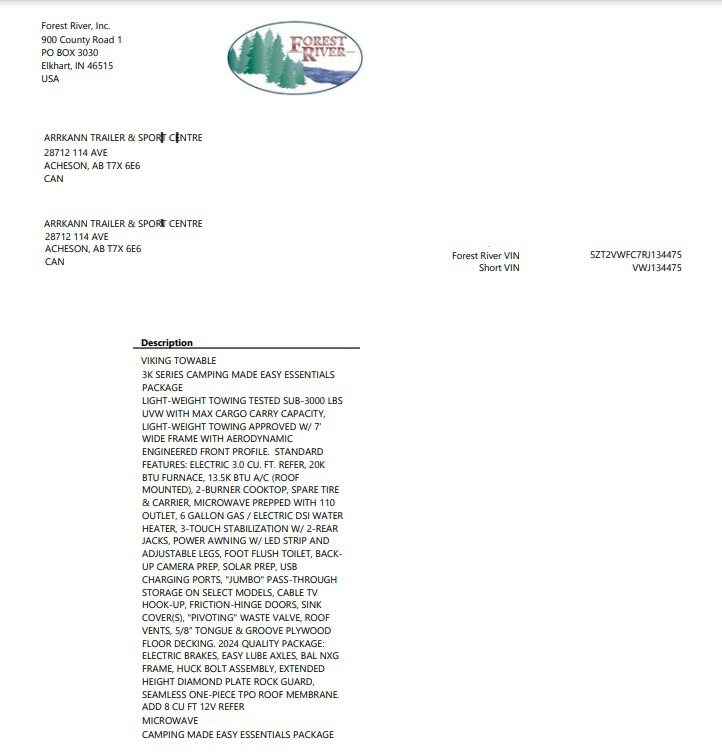 Forest River, Inc.
900 County Road 1
PO BOX 3030
Elkhart, IN 46515
USA

FOREST RIVER

ARRKANN TRAILER & SPORT CENTRE
28712 114 AVE
ACHESON, AB T7X 6E6
CAN

ARRKANN TRAILER & SPORT CENTRE
28712 114 AVE
ACHESON, AB T7X 6E6
CAN

Forest River VIN 5ZT2VWFC7RJ134475
Short VIN VWJ134475

Description
VIKING TOWABLE
3K SERIES CAMPING MADE EASY ESSENTIALS PACKAGE
LIGHT-WEIGHT TOWING TESTED SUB-3000 LBS UVW WITH MAX CARGO CARRY CAPACITY, LIGHT-WEIGHT TOWING APPROVED W/ 7' WIDE FRAME WITH AERODYNAMIC ENGINEERED FRONT PROFILE. STANDARD FEATURES: ELECTRIC 3.0 CU. FT. REFER, 20K BTU FURNACE, 13.5K BTU A/C (ROOF MOUNTED), 2-BURNER COOKTOP, SPARE TIRE & CARRIER, MICROWAVE PREPPED WITH 110 OUTLET, 6 GALLON GAS / ELECTRIC DSI WATER HEATER, 3-TOUCH STABILIZATION W/ 2-REAR JACKS, POWER AWNING W/ LED STRIP AND ADJUSTABLE LEGS, FOOT FLUSH TOILET, BACK-UP CAMERA PREP, SOLAR PREP, USB CHARGING PORTS, "JUMBO" PASS-THROUGH STORAGE ON SELECT MODELS, CABLE TV HOOK-UP, FRICTION-HINGE DOORS, SINK COVER(S), "PIVOTING" WASTE VALVE, ROOF VENTS, 5/8" TONGUE & GROOVE PLYWOOD FLOOR DECKING. 2024 QUALITY PACKAGE: ELECTRIC BRAKES, EASY LUBE AXLES, BAL NXG FRAME, HUCK BOLT ASSEMBLY, EXTENDED HEIGHT DIAMOND PLATE ROCK GUARD, SEAMLESS ONE-PIECE TPO ROOF MEMBRANE.
ADD 8 CU FT 12V REFER
MICROWAVE
CAMPING MADE EASY ESSENTIALS PACKAGE